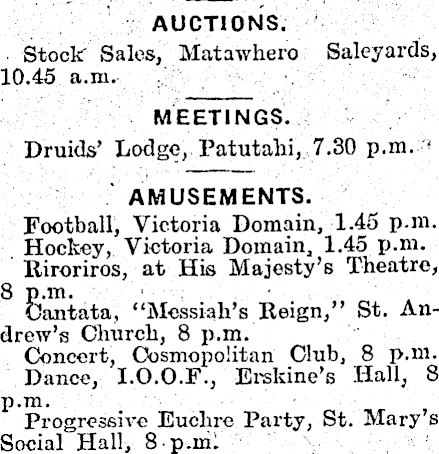 AUCTIONS.

Stock Sales, Matawhero Saleyards, 10.45 a.m.

MEETINGS.

Druids' Lodge, Patutahi, 7.30 p.m.

AMUSEMENTS.

Football, Victoria Domain, 1.45 p.m.

Hockey, Victoria Domain, 1.45 p.m.

Riroriros, at His Majesty's Theatre, 8 p.m.

Cantata, "Messiah's Reign," St. Andrew's Church, 8 p.m.

Concert, Cosmopolitan Club, 8 p.m.

Dance, I.O.O.F., Erskine's Hall, 8 p.m.

Progressive Euchre Party, St. Mary's Social Hall, 8 p.m.